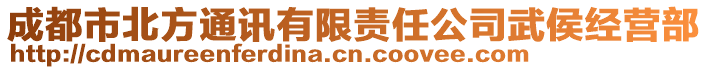 成都市北方通讯有限责任公司武侯经营部
http://cdmaureenferdina.cn.coovee.com